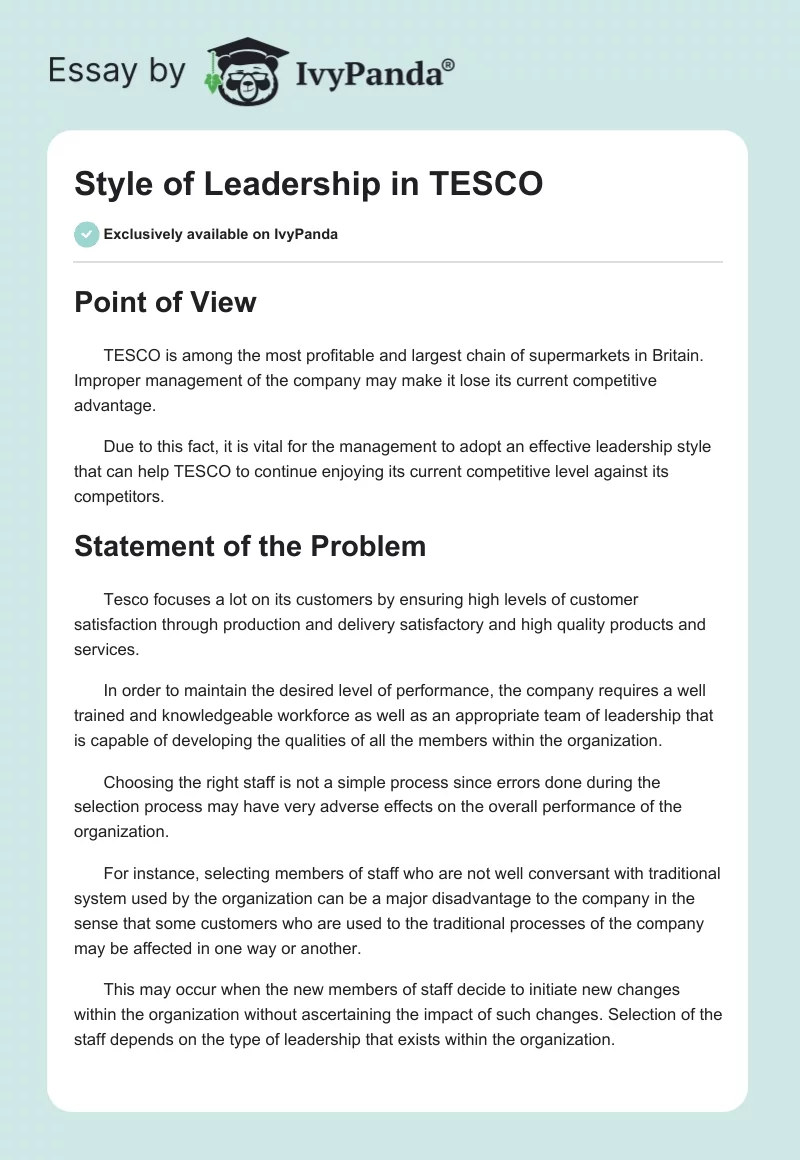 Essay by IvyPanda®

Style of Leadership in TESCO

Exclusively available on IvyPanda

Point of View

TESCO is among the most profitable and largest chain of supermarkets in Britain. Improper management of the company may make it lose its current competitive advantage.

Due to this fact, it is vital for the management to adopt an effective leadership style that can help TESCO to continue enjoying its current competitive level against its competitors.

Statement of the Problem

Tesco focuses a lot on its customers by ensuring high levels of customer satisfaction through production and delivery satisfactory and high quality products and services.

In order to maintain the desired level of performance, the company requires a well trained and knowledgeable workforce as well as an appropriate team of leadership that is capable of developing the qualities of all the members within the organization.

Choosing the right staff is not a simple process since errors done during the selection process may have very adverse effects on the overall performance of the organization.

For instance, selecting members of staff who are not well conversant with traditional system used by the organization can be a major disadvantage to the company in the sense that some customers who are used to the traditional processes of the company may be affected in one way or another.

This may occur when the new members of staff decide to initiate new changes within the organization without ascertaining the impact of such changes. Selection of the staff depends on the type of leadership that exists within the organization.